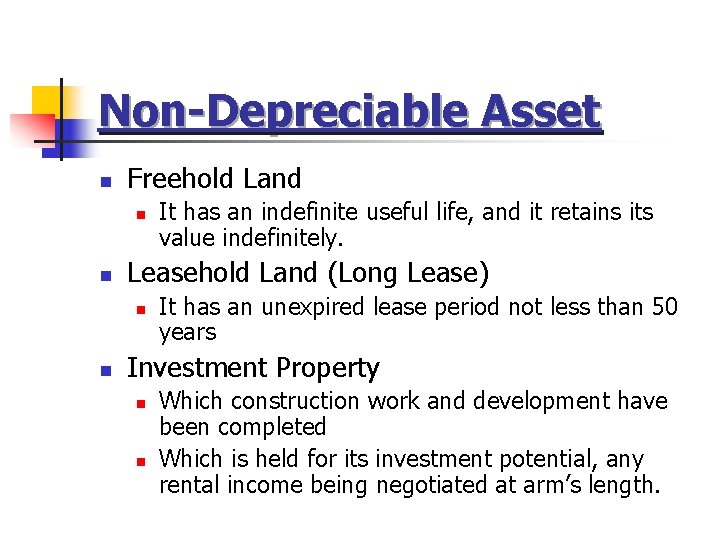 Non-Depreciable Asset

• Freehold Land
• It has an indefinite useful life, and it retains its value indefinitely.
• Leasehold Land (Long Lease)
• It has an unexpired lease period not less than 50 years
• Investment Property
• Which construction work and development have been completed
• Which is held for its investment potential, any rental income being negotiated at arm's length.